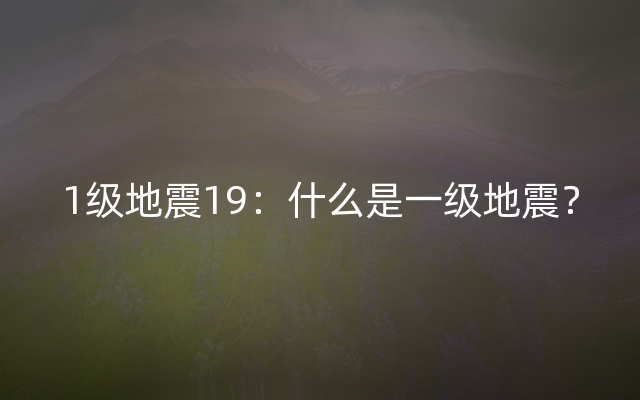 1级地震19：什么是一级地震？